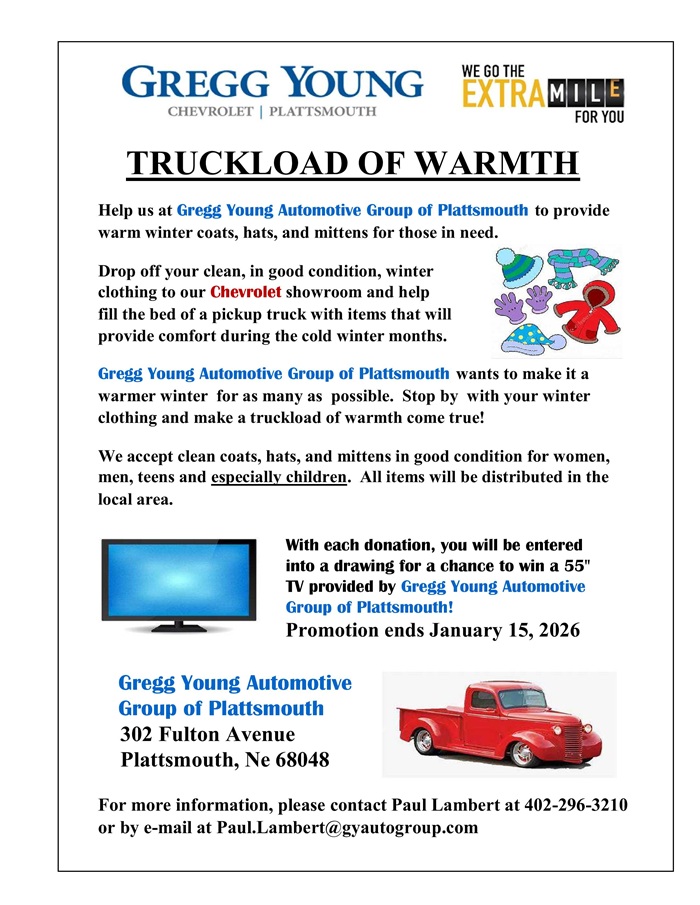 GREGG YOUNG
CHEVROLET | PLATTSMOUTH

WE GO THE EXTRA MILE FOR YOU

TRUCKLOAD OF WARMTH

Help us at Gregg Young Automotive Group of Plattsmouth to provide warm winter coats, hats, and mittens for those in need.

Drop off your clean, in good condition, winter clothing to our Chevrolet showroom and help fill the bed of a pickup truck with items that will provide comfort during the cold winter months.

Gregg Young Automotive Group of Plattsmouth wants to make it a warmer winter for as many as possible. Stop by with your winter clothing and make a truckload of warmth come true!

We accept clean coats, hats, and mittens in good condition for women, men, teens and especially children. All items will be distributed in the local area.

With each donation, you will be entered into a drawing for a chance to win a 55" TV provided by Gregg Young Automotive Group of Plattsmouth!
Promotion ends January 15, 2026

Gregg Young Automotive Group of Plattsmouth
302 Fulton Avenue
Plattsmouth, Ne 68048

For more information, please contact Paul Lambert at 402-296-3210 or by e-mail at Paul.Lambert@gyautogroup.com